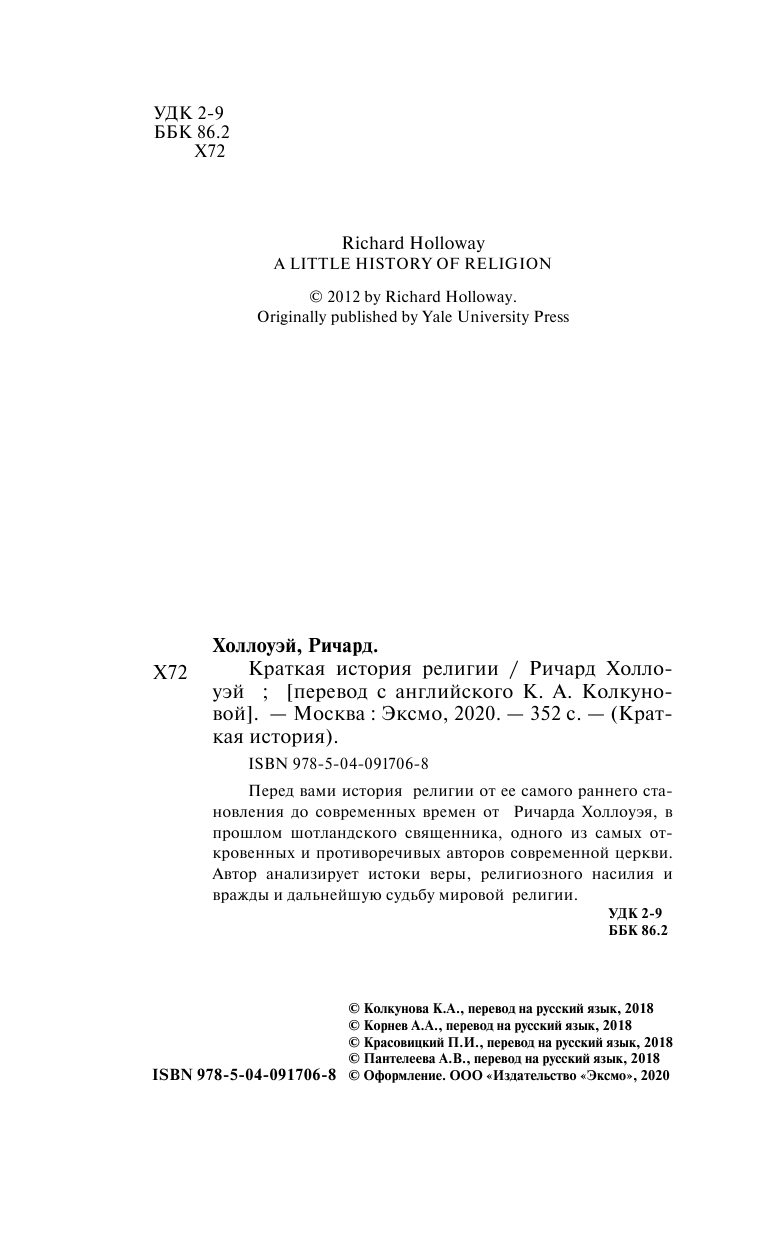 УДК 2-9
ББК 86.2
Х72

Richard Holloway
A LITTLE HISTORY OF RELIGION

© 2012 by Richard Holloway.
Originally published by Yale University Press

Холлоуэй, Ричард.

Х72 Краткая история религии / Ричард Холлоуэй ; [перевод с английского К. А. Колкуновой]. — Москва : Эксмо, 2020. — 352 с. — (Краткая история).

ISBN 978-5-04-091706-8

Перед вами история религии от ее самого раннего становления до современных времен от Ричарда Холлоуэя, в прошлом шотландского священника, одного из самых откровенных и противоречивых авторов современной церкви. Автор анализирует истоки веры, религиозного насилия и вражды и дальнейшую судьбу мировой религии.

УДК 2-9
ББК 86.2

© Колкунова К.А., перевод на русский язык, 2018
© Корнев А.А., перевод на русский язык, 2018
© Красовицкий П.И., перевод на русский язык, 2018
© Пантелеева А.В., перевод на русский язык, 2018
ISBN 978-5-04-091706-8 © Оформление. ООО «Издательство «Эксмо», 2020